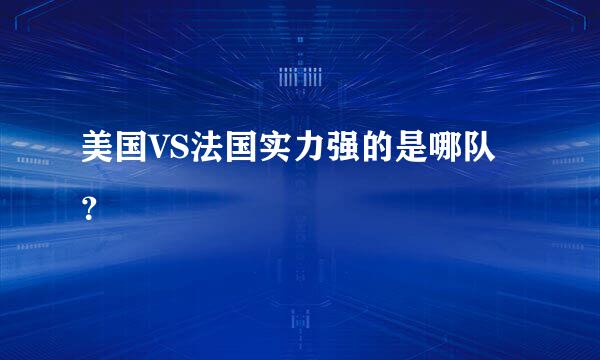 美国VS法国实力强的是哪队？